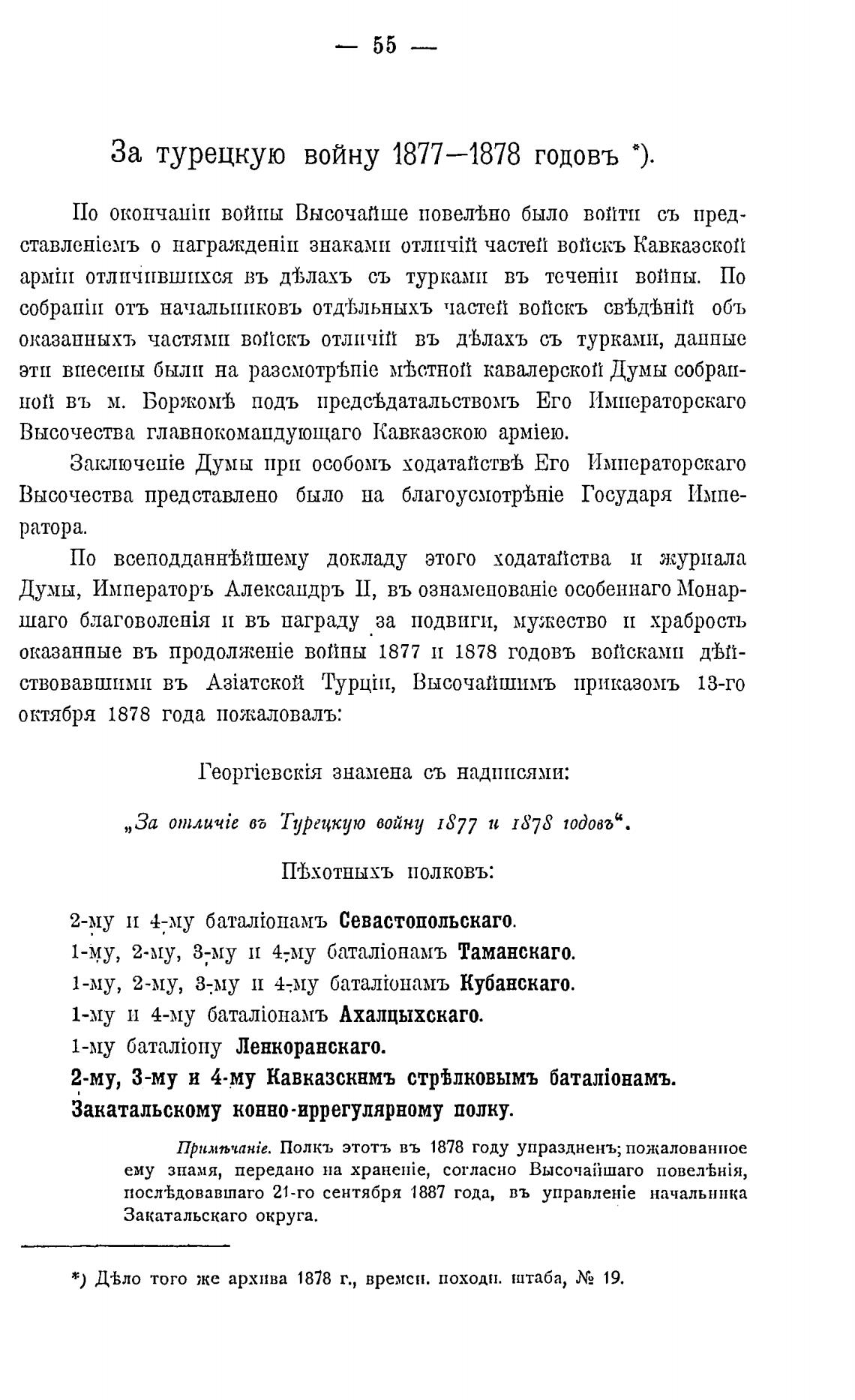 — 55 —

За турецкую войну 1877—1878 годовъ *).

По окончаніи войны Высочайше повелѣно было войти съ представленіемъ о награжденіи знаками отличій частей войскъ Кавказской арміи отличившихся въ дѣлахъ съ турками въ теченіи войны. По собраніи отъ начальниковъ отдѣльныхъ частей войскъ свѣдѣній объ оказанныхъ частями войскъ отличій въ дѣлахъ съ турками, данные эти внесены были на разсмотрѣніе мѣстной кавалерской Думы собранной въ м. Боржомѣ подъ предсѣдательствомъ Его Императорскаго Высочества главнокомандующаго Кавказскою арміею.

Заключеніе Думы при особомъ ходатайствѣ Его Императорскаго Высочества представлено было на благоусмотрѣніе Государя Императора.

По всеподданнѣйшему докладу этого ходатайства и журнала Думы, Императоръ Александръ II, въ ознаменованіе особеннаго Монаршаго благоволенія и въ награду за подвиги, мужество и храбрость оказанные въ продолженіе войны 1877 и 1878 годовъ войсками дѣйствовавшими въ Азіатской Турціи, Высочайшимъ приказомъ 13-го октября 1878 года пожаловалъ:

Георгіевскія знамена съ надписями:

„За отличіе въ Турецкую войну 1877 и 1878 годовъ“.

Пѣхотныхъ полковъ:

2-му и 4-му баталіонамъ Севастопольскаго.
1-му, 2-му, 3-му и 4-му баталіонамъ Таманскаго.
1-му, 2-му, 3-му и 4-му баталіонамъ Кубанскаго.
1-му и 4-му баталіонамъ Ахалцыхскаго.
1-му баталіону Ленкоранскаго.
2-му, 3-му и 4-му Кавказскимъ стрѣлковымъ баталіонамъ.
Закатальскому конно-иррегулярному полку.

Примѣчаніе. Полкъ этотъ въ 1878 году упраздненъ; пожалованное ему знамя, передано на храненіе, согласно Высочайшаго повелѣнія, послѣдовавшаго 21-го сентября 1887 года, въ управленіе начальника Закатальскаго округа.

*) Дѣло того же архива 1878 г., времен. походн. штаба, № 19.